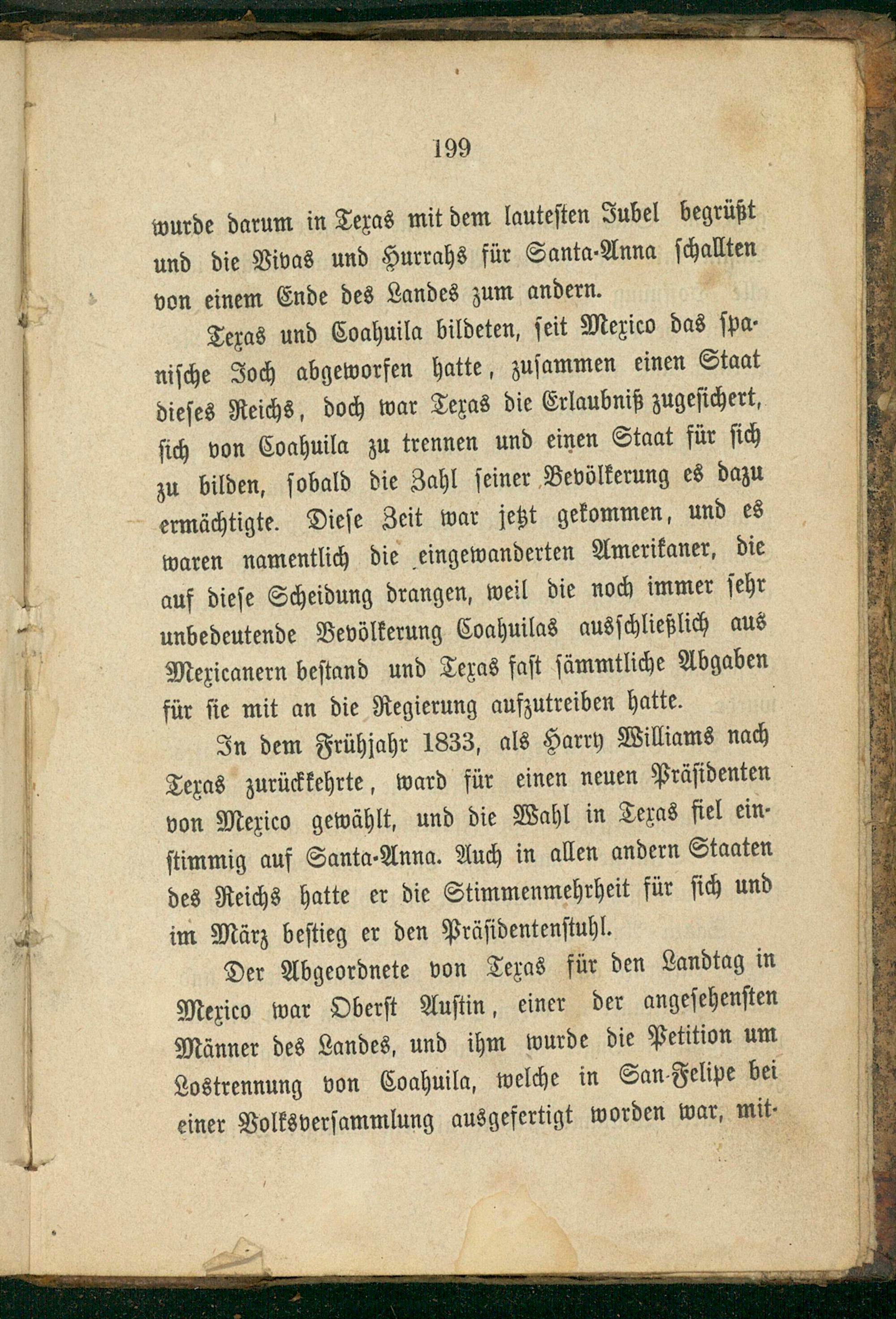 199

wurde darum in Texas mit dem lautesten Jubel begrüßt und die Vivas und Hurrahs für Santa-Anna schallten von einem Ende des Landes zum andern.

Texas und Coahuila bildeten, seit Mexico das spanische Joch abgeworfen hatte, zusammen einen Staat dieses Reichs, doch war Texas die Erlaubniß zugesichert, sich von Coahuila zu trennen und einen Staat für sich zu bilden, sobald die Zahl seiner Bevölkerung es dazu ermächtigte. Diese Zeit war jetzt gekommen, und es waren namentlich die eingewanderten Amerikaner, die auf diese Scheidung drangen, weil die noch immer sehr unbedeutende Bevölkerung Coahuilas ausschließlich aus Mexicanern bestand und Texas fast sämmtliche Abgaben für sie mit an die Regierung aufzutreiben hatte.

In dem Frühjahr 1833, als Harry Williams nach Texas zurückkehrte, ward für einen neuen Präsidenten von Mexico gewählt, und die Wahl in Texas fiel einstimmig auf Santa-Anna. Auch in allen andern Staaten des Reichs hatte er die Stimmenmehrheit für sich und im März bestieg er den Präsidentenstuhl.

Der Abgeordnete von Texas für den Landtag in Mexico war Oberst Austin, einer der angesehensten Männer des Landes, und ihm wurde die Petition um Lostrennung von Coahuila, welche in San-Felipe bei einer Volksversammlung ausgefertigt worden war, mit-